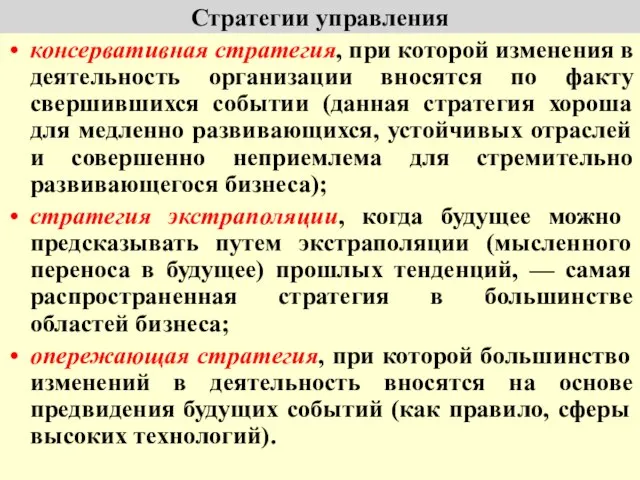 Стратегии управления

• консервативная стратегия, при которой изменения в деятельность организации вносятся по факту свершившихся событии (данная стратегия хороша для медленно развивающихся, устойчивых отраслей и совершенно неприемлема для стремительно развивающегося бизнеса);

• стратегия экстраполяции, когда будущее можно предсказывать путем экстраполяции (мысленного переноса в будущее) прошлых тенденций, — самая распространенная стратегия в большинстве областей бизнеса;

• опережающая стратегия, при которой большинство изменений в деятельность вносятся на основе предвидения будущих событий (как правило, сферы высоких технологий).